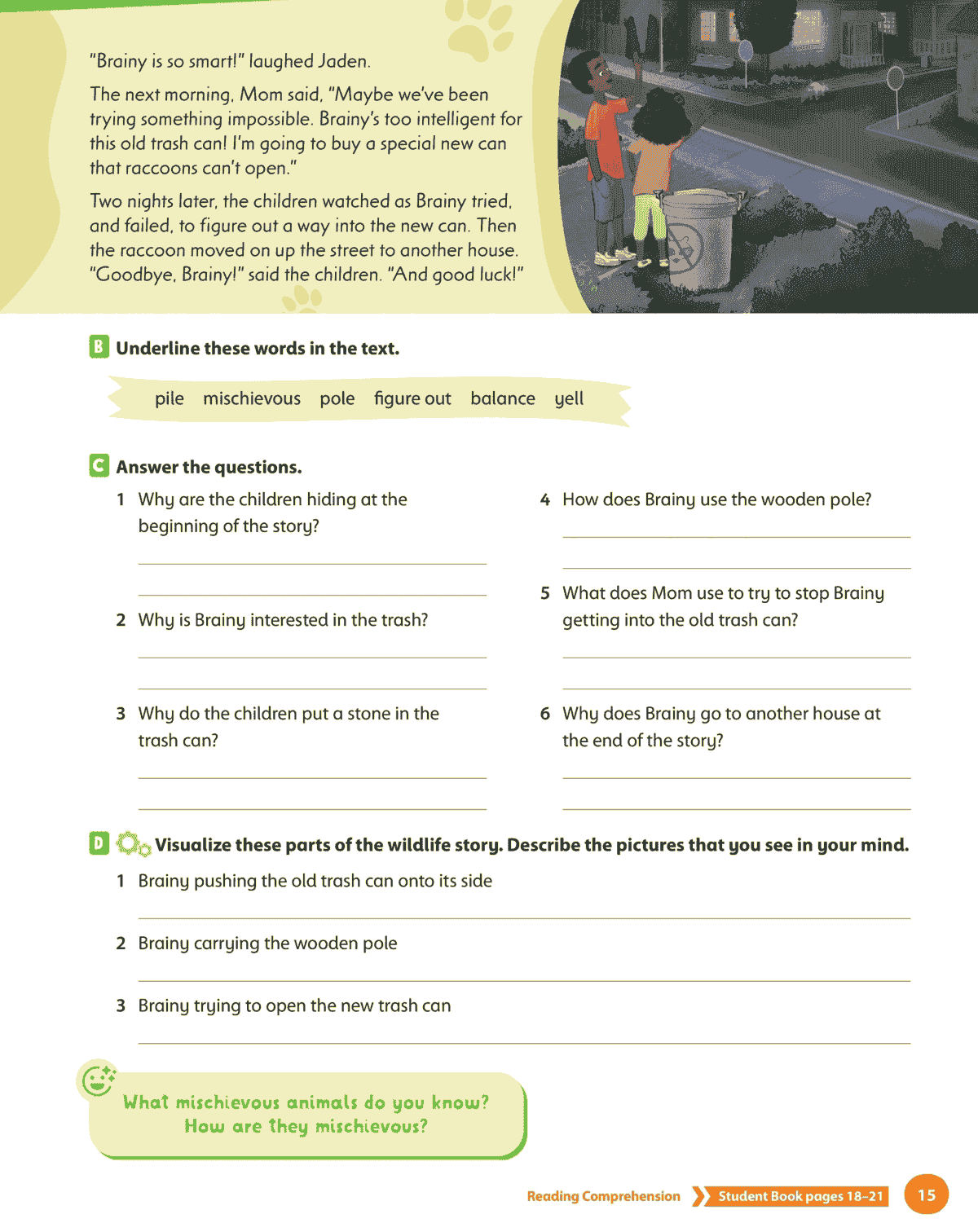 "Brainy is so smart!" laughed Jaden.

The next morning, Mom said, "Maybe we've been trying something impossible. Brainy's too intelligent for this old trash can! I'm going to buy a special new can that raccoons can't open."

Two nights later, the children watched as Brainy tried, and failed, to figure out a way into the new can. Then the raccoon moved on up the street to another house. "Goodbye, Brainy!" said the children. "And good luck!"

B Underline these words in the text.

pile mischievous pole figure out balance yell

C Answer the questions.

1 Why are the children hiding at the beginning of the story?

2 Why is Brainy interested in the trash?

3 Why do the children put a stone in the trash can?

4 How does Brainy use the wooden pole?

5 What does Mom use to try to stop Brainy getting into the old trash can?

6 Why does Brainy go to another house at the end of the story?

D Visualize these parts of the wildlife story. Describe the pictures that you see in your mind.

1 Brainy pushing the old trash can onto its side

2 Brainy carrying the wooden pole

3 Brainy trying to open the new trash can

What mischievous animals do you know? How are they mischievous?

Reading Comprehension Student Book pages 18–21 15